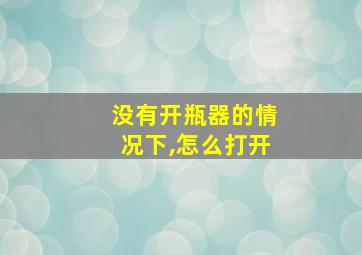 没有开瓶器的情况下,怎么打开